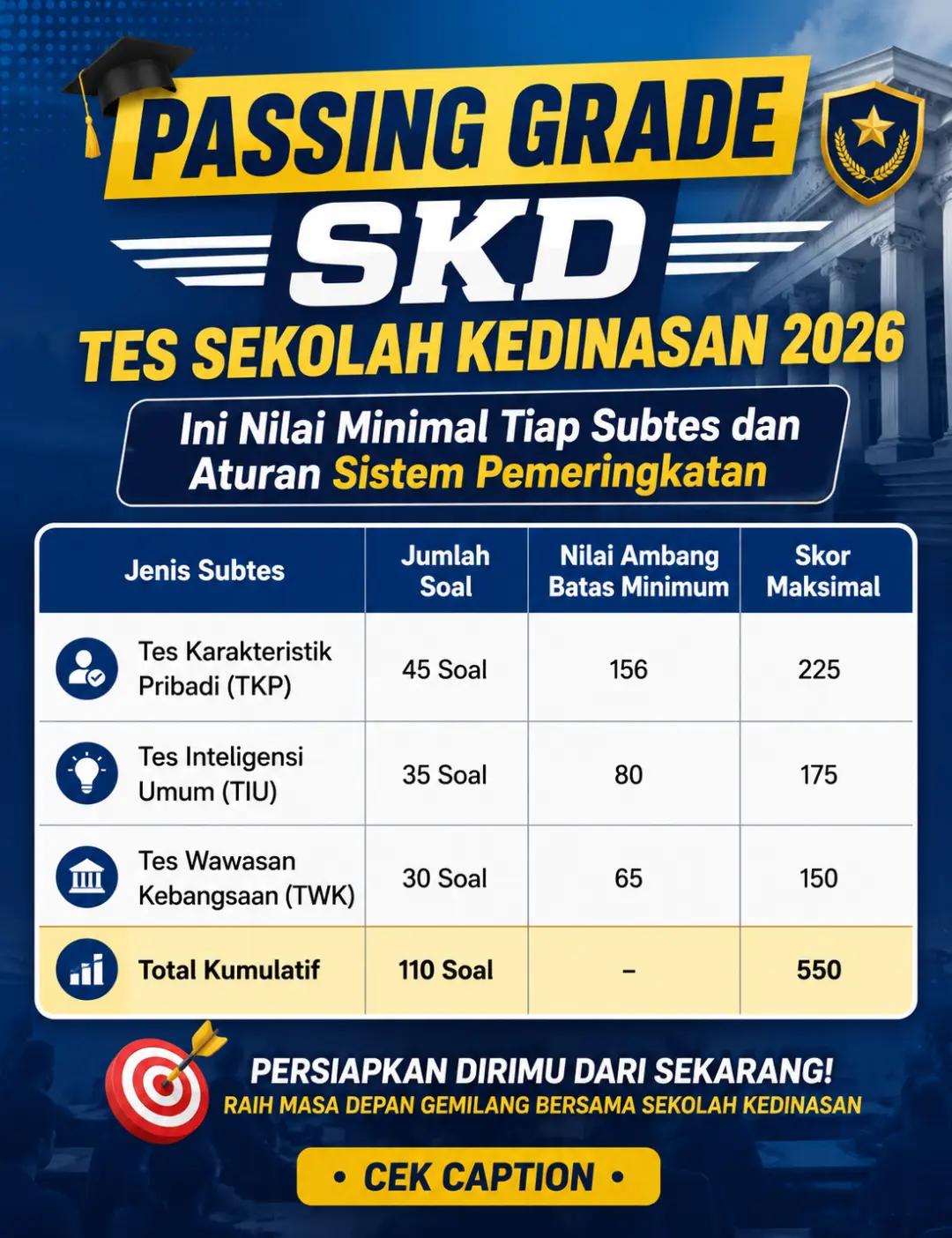 PASSING GRADE
SKD
TES SEKOLAH KEDINASAN 2026

Ini Nilai Minimal Tiap Subtes dan Aturan Sistem Pemeringkatan

| Jenis Subtes | Jumlah Soal | Nilai Ambang Batas Minimum | Skor Maksimal |
|---|---|---|---|
| Tes Karakteristik Pribadi (TKP) | 45 Soal | 156 | 225 |
| Tes Inteligensi Umum (TIU) | 35 Soal | 80 | 175 |
| Tes Wawasan Kebangsaan (TWK) | 30 Soal | 65 | 150 |
| Total Kumulatif | 110 Soal | – | 550 |

PERSIAPKAN DIRIMU DARI SEKARANG!
RAIH MASA DEPAN GEMILANG BERSAMA SEKOLAH KEDINASAN

• CEK CAPTION •